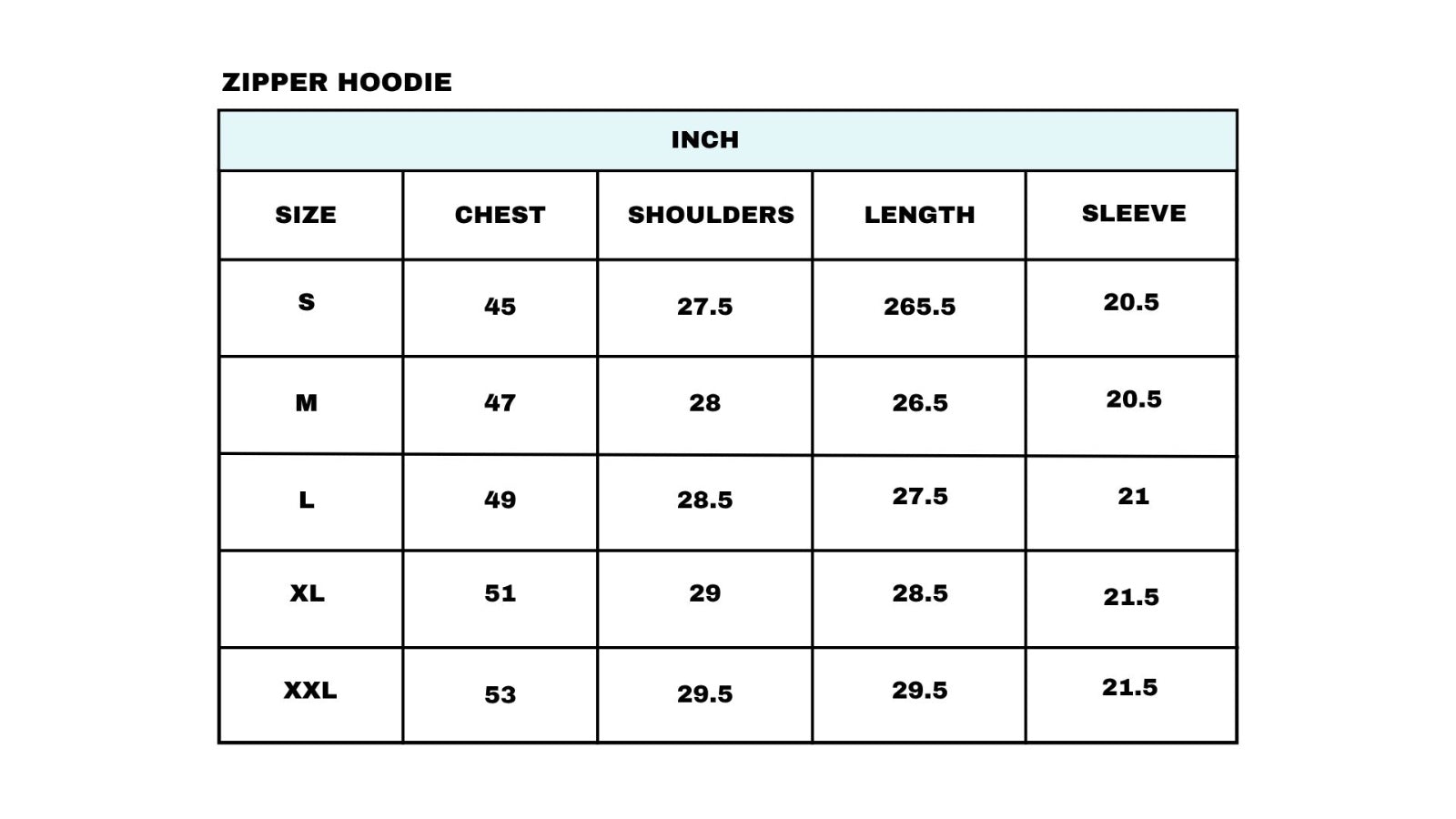 ZIPPER HOODIE

INCH

| SIZE | CHEST | SHOULDERS | LENGTH | SLEEVE |
|---|---|---|---|---|
| S | 45 | 27.5 | 265.5 | 20.5 |
| M | 47 | 28 | 26.5 | 20.5 |
| L | 49 | 28.5 | 27.5 | 21 |
| XL | 51 | 29 | 28.5 | 21.5 |
| XXL | 53 | 29.5 | 29.5 | 21.5 |